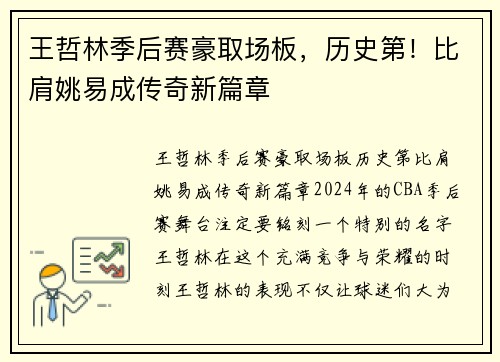 王哲林季后赛豪取场板，历史第！比肩姚易成传奇新篇章

王哲林季后赛豪取场板历史第比肩姚易成传奇新篇章2024年的CBA季后赛舞台注定要铭刻一个特别的名字王哲林在这个充满竞争与荣耀的时刻王哲林的表现不仅让球迷们大为